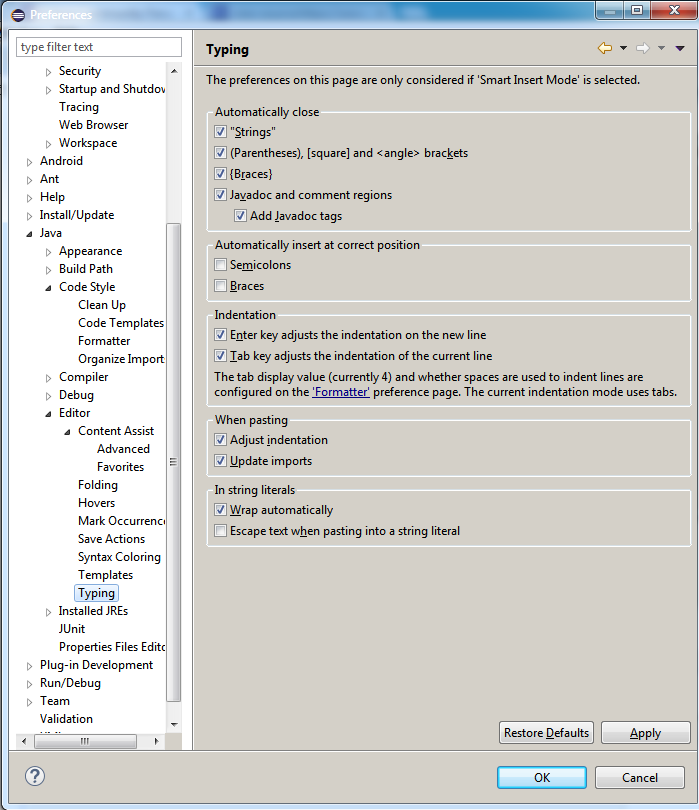 Preferences

type filter text

Security
Startup and Shutdov
Tracing
Web Browser
Workspace
Android
Ant
Help
Install/Update
Java
Appearance
Build Path
Code Style
Clean Up
Code Templates
Formatter
Organize Import
Compiler
Debug
Editor
Content Assist
Advanced
Favorites
Folding
Hovers
Mark Occurrence
Save Actions
Syntax Coloring
Templates
Typing
Installed JREs
JUnit
Properties Files Edito
Plug-in Development
Run/Debug
Team
Validation

Typing

The preferences on this page are only considered if 'Smart Insert Mode' is selected.

Automatically close
"Strings"
(Parentheses), [square] and <angle> brackets
{Braces}
Javadoc and comment regions
Add Javadoc tags

Automatically insert at correct position
Semicolons
Braces

Indentation
Enter key adjusts the indentation on the new line
Tab key adjusts the indentation of the current line
The tab display value (currently 4) and whether spaces are used to indent lines are configured on the 'Formatter' preference page. The current indentation mode uses tabs.

When pasting
Adjust indentation
Update imports

In string literals
Wrap automatically
Escape text when pasting into a string literal

Restore Defaults
Apply

OK
Cancel